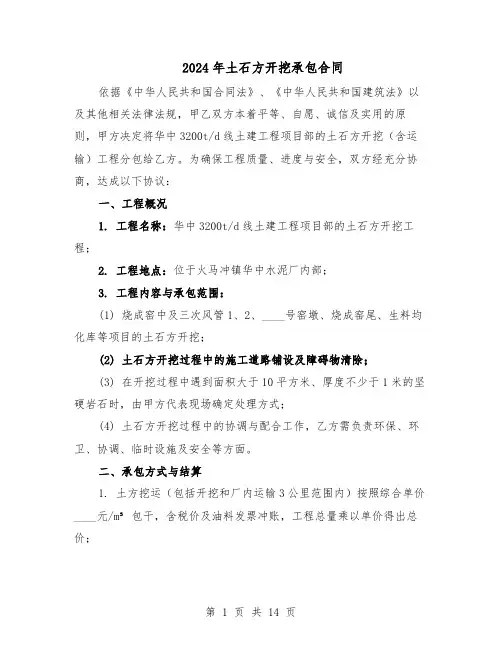 2024年土石方开挖承包合同

依据《中华人民共和国合同法》、《中华人民共和国建筑法》以及其他相关法律法规，甲乙双方本着平等、自愿、诚信及实用的原则，甲方决定将华中3200t/d线土建工程项目部的土石方开挖（含运输）工程分包给乙方。为确保工程质量、进度与安全，双方经充分协商，达成以下协议：

一、工程概况

1. 工程名称：华中3200t/d线土建工程项目部的土石方开挖工程；

2. 工程地点：位于火马冲镇华中水泥厂内部；

3. 工程内容与承包范围：

(1) 烧成窑中及三次风管1、2、____号窑墩、烧成窑尾、生料均化库等项目的土石方开挖；

(2) 土石方开挖过程中的施工道路铺设及障碍物清除；

(3) 在开挖过程中遇到面积大于10平方米、厚度不少于1米的坚硬岩石时，由甲方代表现场确定处理方式；

(4) 土石方开挖过程中的协调与配合工作，乙方需负责环保、环卫、协调、临时设施及安全等方面。

二、承包方式与结算

1. 土方挖运（包括开挖和厂内运输3公里范围内）按照综合单价____元/m³ 包干，含税价及油料发票冲账，工程总量乘以单价得出总价；

第 1 页 共 14 页